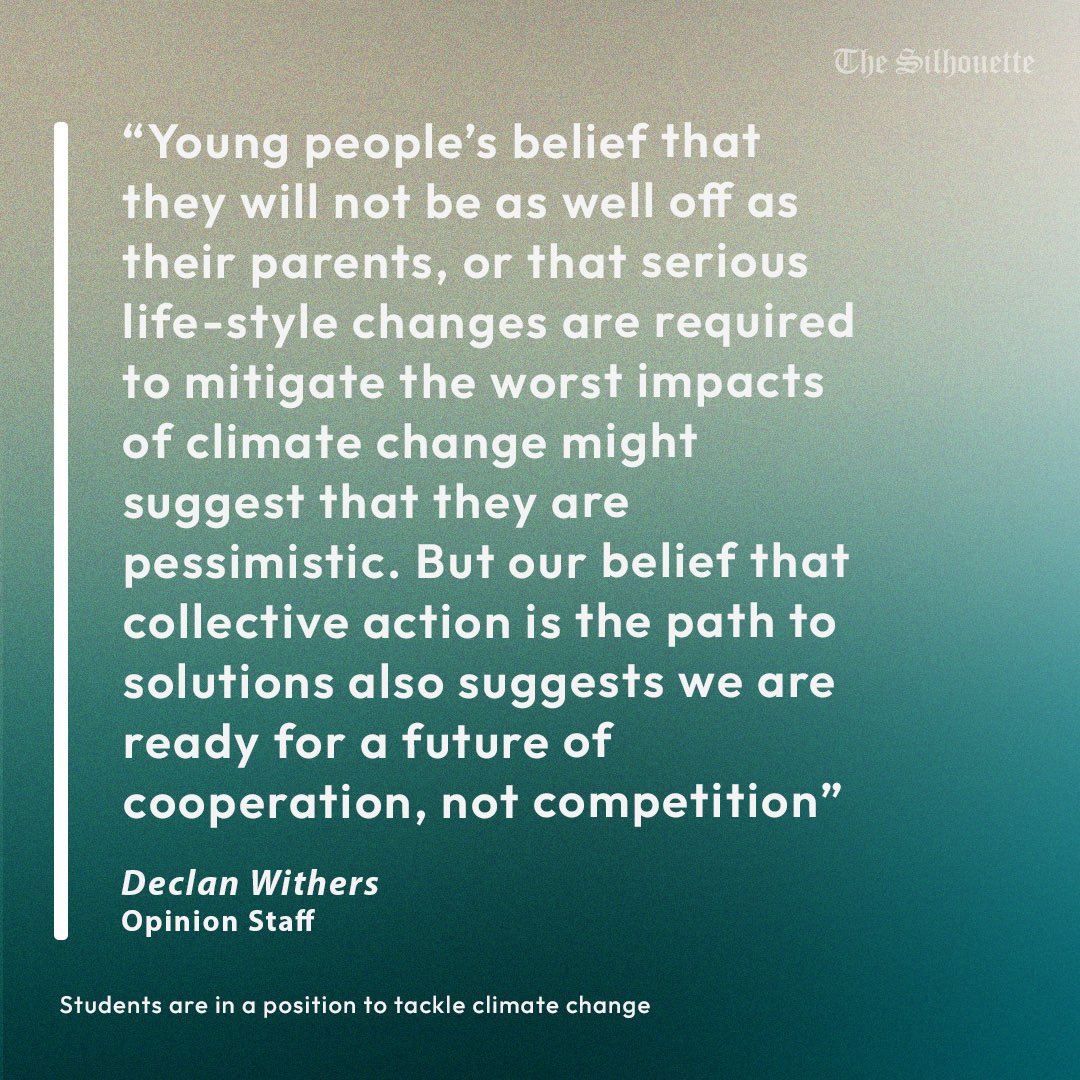 The Silhouette

“Young people’s belief that they will not be as well off as their parents, or that serious life-style changes are required to mitigate the worst impacts of climate change might suggest that they are pessimistic. But our belief that collective action is the path to solutions also suggests we are ready for a future of cooperation, not competition”

Declan Withers
Opinion Staff

Students are in a position to tackle climate change